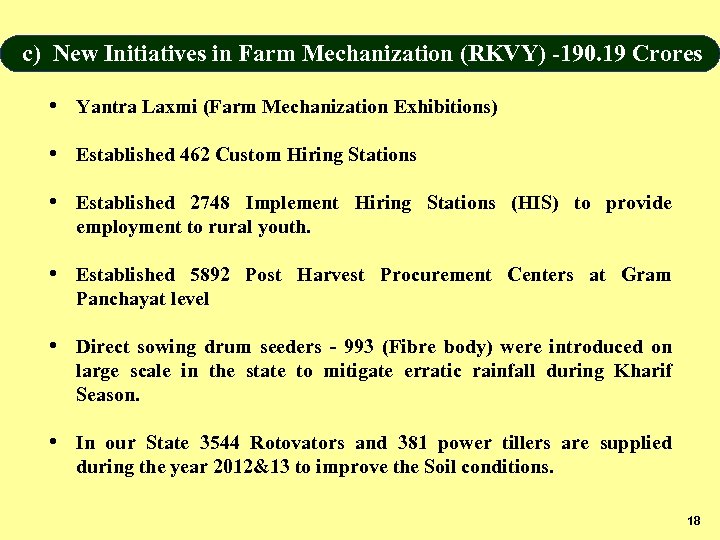 c) New Initiatives in Farm Mechanization (RKVY) -190.19 Crores

• Yantra Laxmi (Farm Mechanization Exhibitions)

• Established 462 Custom Hiring Stations

• Established 2748 Implement Hiring Stations (HIS) to provide employment to rural youth.

• Established 5892 Post Harvest Procurement Centers at Gram Panchayat level

• Direct sowing drum seeders - 993 (Fibre body) were introduced on large scale in the state to mitigate erratic rainfall during Kharif Season.

• In our State 3544 Rotovators and 381 power tillers are supplied during the year 2012&13 to improve the Soil conditions.

18